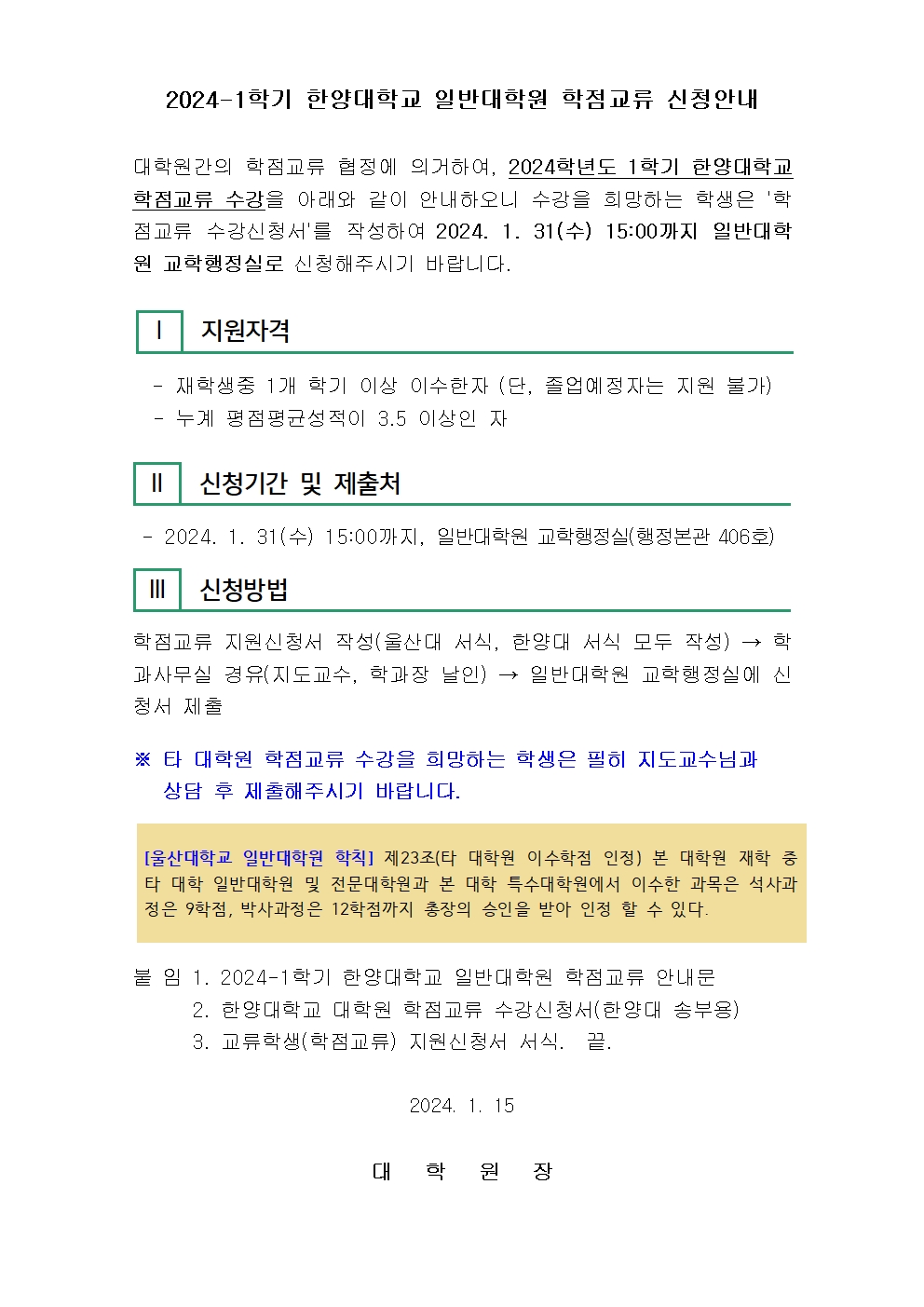 2024-1학기 한양대학교 일반대학원 학점교류 신청안내

대학원간의 학점교류 협정에 의거하여, 2024학년도 1학기 한양대학교 학점교류 수강을 아래와 같이 안내하오니 수강을 희망하는 학생은 '학점교류 수강신청서'를 작성하여 2024. 1. 31(수) 15:00까지 일반대학원 교학행정실로 신청해주시기 바랍니다.

Ⅰ 지원자격

- 재학생중 1개 학기 이상 이수한자 (단, 졸업예정자는 지원 불가)
- 누계 평점평균성적이 3.5 이상인 자

Ⅱ 신청기간 및 제출처

- 2024. 1. 31(수) 15:00까지, 일반대학원 교학행정실(행정본관 406호)

Ⅲ 신청방법

학점교류 지원신청서 작성(울산대 서식, 한양대 서식 모두 작성) → 학과사무실 경유(지도교수, 학과장 날인) → 일반대학원 교학행정실에 신청서 제출

※ 타 대학원 학점교류 수강을 희망하는 학생은 필히 지도교수님과 상담 후 제출해주시기 바랍니다.

[울산대학교 일반대학원 학칙] 제23조(타 대학원 이수학점 인정) 본 대학원 재학 중 타 대학 일반대학원 및 전문대학원과 본 대학 특수대학원에서 이수한 과목은 석사과정은 9학점, 박사과정은 12학점까지 총장의 승인을 받아 인정 할 수 있다.

붙 임 1. 2024-1학기 한양대학교 일반대학원 학점교류 안내문
2. 한양대학교 대학원 학점교류 수강신청서(한양대 송부용)
3. 교류학생(학점교류) 지원신청서 서식. 끝.

2024. 1. 15

대 학 원 장